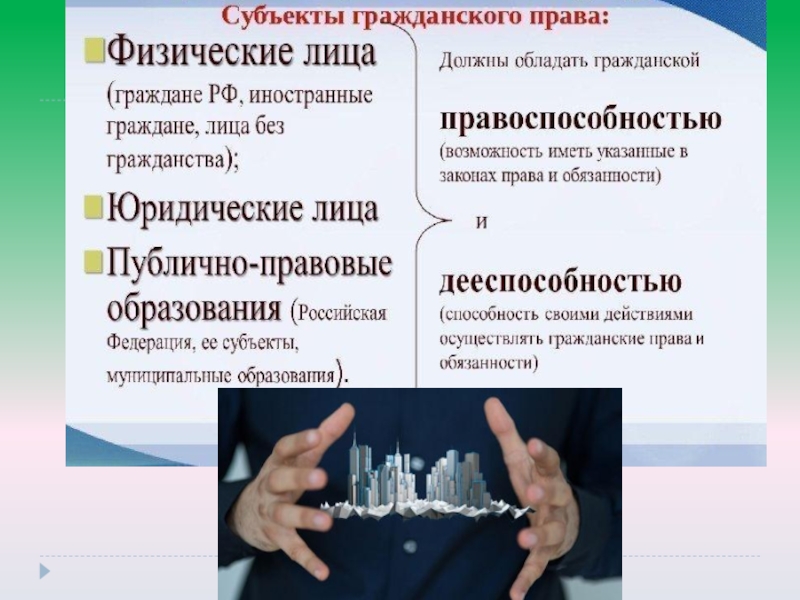 Субъекты гражданского права:

Физические лица (граждане РФ, иностранные граждане, лица без гражданства);

Юридические лица

Публично-правовые образования (Российская Федерация, ее субъекты, муниципальные образования).

Должны обладать гражданской

правоспособностью (возможность иметь указанные в законах права и обязанности)

и

дееспособностью (способность своими действиями осуществлять гражданские права и обязанности)